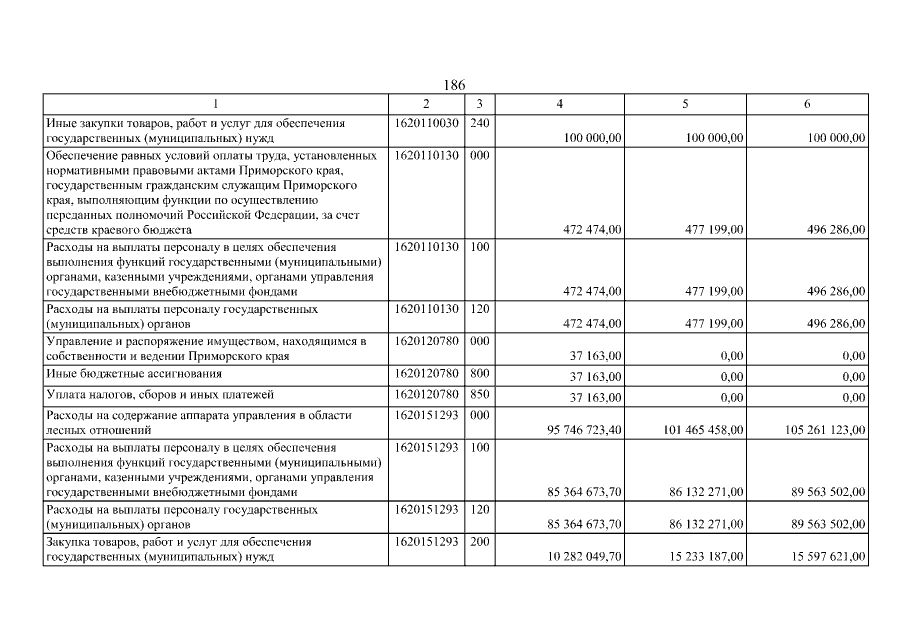 186

| 1 | 2 | 3 | 4 | 5 | 6 |
|---|---|---|---|---|---|
| Иные закупки товаров, работ и услуг для обеспечения государственных (муниципальных) нужд | 1620110030 | 240 | 100 000,00 | 100 000,00 | 100 000,00 |
| Обеспечение равных условий оплаты труда, установленных нормативными правовыми актами Приморского края, государственным гражданским служащим Приморского края, выполняющим функции по осуществлению переданных полномочий Российской Федерации, за счет средств краевого бюджета | 1620110130 | 000 | 472 474,00 | 477 199,00 | 496 286,00 |
| Расходы на выплаты персоналу в целях обеспечения выполнения функций государственными (муниципальными) органами, казенными учреждениями, органами управления государственными внебюджетными фондами | 1620110130 | 100 | 472 474,00 | 477 199,00 | 496 286,00 |
| Расходы на выплаты персоналу государственных (муниципальных) органов | 1620110130 | 120 | 472 474,00 | 477 199,00 | 496 286,00 |
| Управление и распоряжение имуществом, находящимся в собственности и ведении Приморского края | 1620120780 | 000 | 37 163,00 | 0,00 | 0,00 |
| Иные бюджетные ассигнования | 1620120780 | 800 | 37 163,00 | 0,00 | 0,00 |
| Уплата налогов, сборов и иных платежей | 1620120780 | 850 | 37 163,00 | 0,00 | 0,00 |
| Расходы на содержание аппарата управления в области лесных отношений | 1620151293 | 000 | 95 746 723,40 | 101 465 458,00 | 105 261 123,00 |
| Расходы на выплаты персоналу в целях обеспечения выполнения функций государственными (муниципальными) органами, казенными учреждениями, органами управления государственными внебюджетными фондами | 1620151293 | 100 | 85 364 673,70 | 86 132 271,00 | 89 563 502,00 |
| Расходы на выплаты персоналу государственных (муниципальных) органов | 1620151293 | 120 | 85 364 673,70 | 86 132 271,00 | 89 563 502,00 |
| Закупка товаров, работ и услуг для обеспечения государственных (муниципальных) нужд | 1620151293 | 200 | 10 282 049,70 | 15 233 187,00 | 15 597 621,00 |